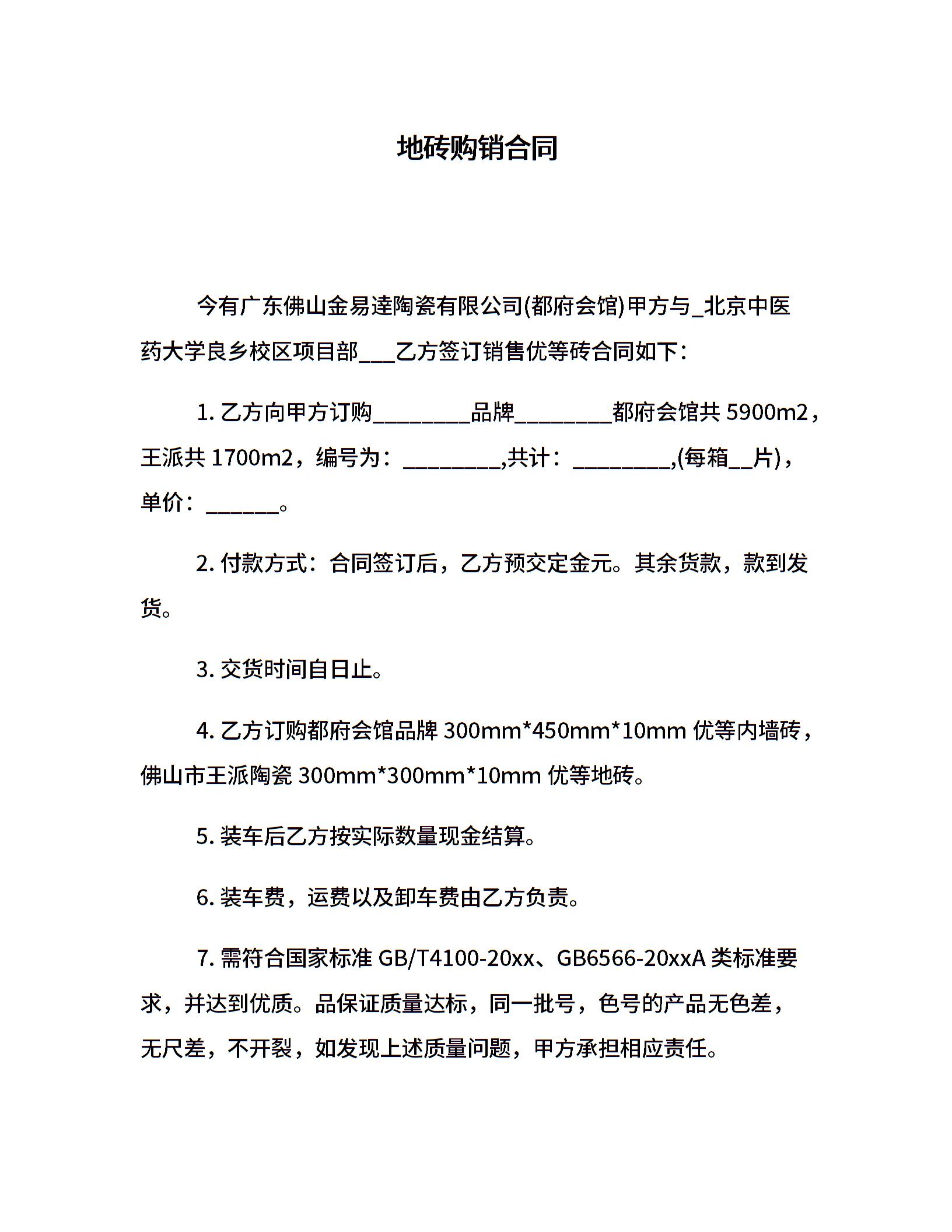 地砖购销合同

今有广东佛山金易達陶瓷有限公司(都府会馆)甲方与_北京中医药大学良乡校区项目部___乙方签订销售优等砖合同如下：

1. 乙方向甲方订购________品牌________都府会馆共 5900m2，王派共 1700m2，编号为：________,共计：________,(每箱__片)，单价：______。

2. 付款方式：合同签订后，乙方预交定金元。其余货款，款到发货。

3. 交货时间自日止。

4. 乙方订购都府会馆品牌 300mm*450mm*10mm 优等内墙砖，佛山市王派陶瓷 300mm*300mm*10mm 优等地砖。

5. 装车后乙方按实际数量现金结算。

6. 装车费，运费以及卸车费由乙方负责。

7. 需符合国家标准 GB/T4100-20xx、GB6566-20xxA 类标准要求，并达到优质。品保证质量达标，同一批号，色号的产品无色差，无尺差，不开裂，如发现上述质量问题，甲方承担相应责任。